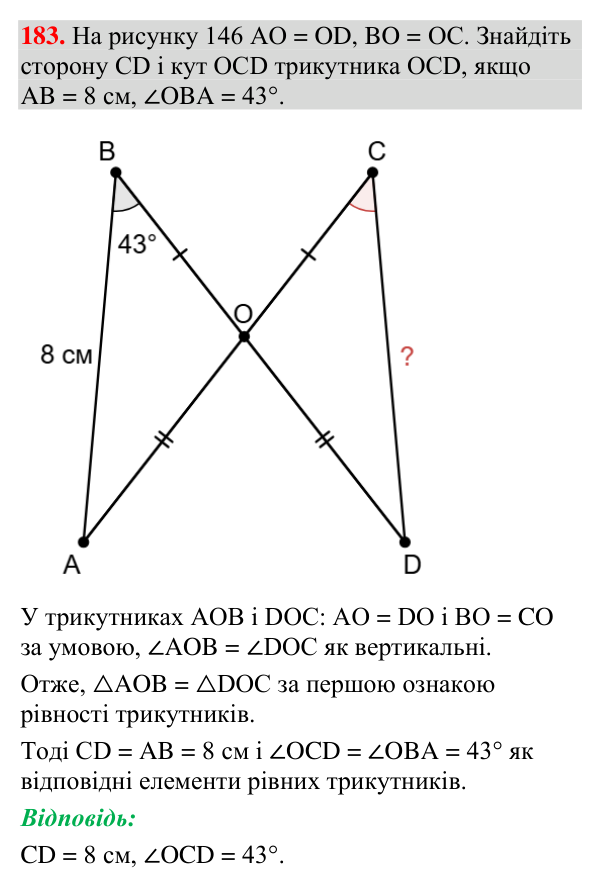 183. На рисунку 146 AO = OD, BO = OC. Знайдіть сторону CD і кут OCD трикутника OCD, якщо AB = 8 см, $\angle OBA = 43°$.

B
C
43°
O
8 см
?
A
D

У трикутниках AOB і DOC: AO = DO і BO = CO за умовою, $\angle AOB = \angle DOC$ як вертикальні.

Отже, $\triangle AOB = \triangle DOC$ за першою ознакою рівності трикутників.

Тоді CD = AB = 8 см і $\angle OCD = \angle OBA = 43°$ як відповідні елементи рівних трикутників.

Відповідь:

CD = 8 см, $\angle OCD = 43°$.